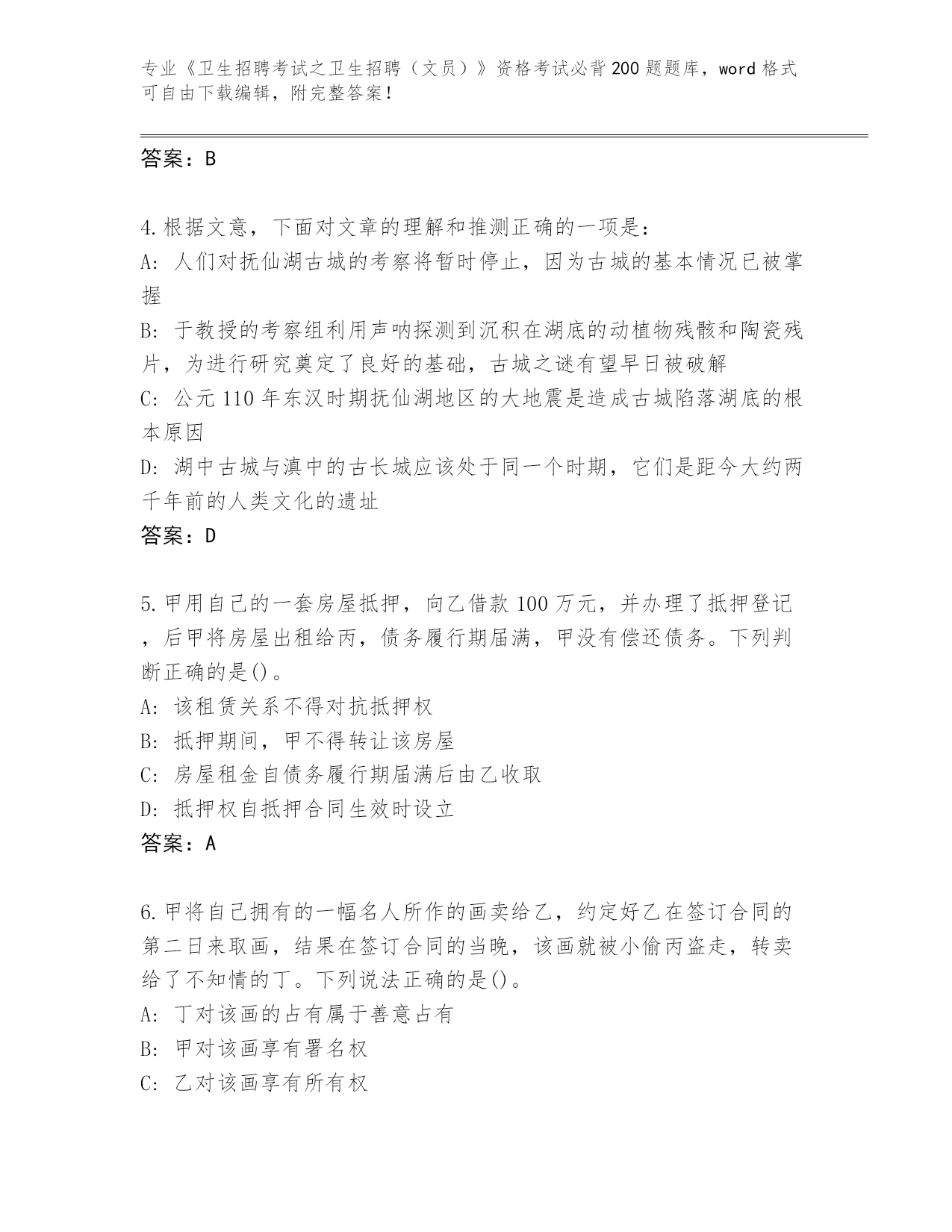 专业《卫生招聘考试之卫生招聘（文员）》资格考试必背200题题库，word格式可自由下载编辑，附完整答案！

答案：B

4.根据文意，下面对文章的理解和推测正确的一项是：
A：人们对抚仙湖古城的考察将暂时停止，因为古城的基本情况已被掌握
B：于教授的考察组利用声呐探测到沉积在湖底的动植物残骸和陶瓷残片，为进行研究奠定了良好的基础，古城之谜有望早日被破解
C：公元110年东汉时期抚仙湖地区的大地震是造成古城陷落湖底的根本原因
D：湖中古城与滇中的古长城应该处于同一个时期，它们是距今大约两千年前的人类文化的遗址
答案：D

5.甲用自己的一套房屋抵押，向乙借款100万元，并办理了抵押登记，后甲将房屋出租给丙，债务履行期届满，甲没有偿还债务。下列判断正确的是()。
A：该租赁关系不得对抗抵押权
B：抵押期间，甲不得转让该房屋
C：房屋租金自债务履行期届满后由乙收取
D：抵押权自抵押合同生效时设立
答案：A

6.甲将自己拥有的一幅名人所作的画卖给乙，约定好乙在签订合同的第二日来取画，结果在签订合同的当晚，该画就被小偷丙盗走，转卖给了不知情的丁。下列说法正确的是()。
A：丁对该画的占有属于善意占有
B：甲对该画享有署名权
C：乙对该画享有所有权